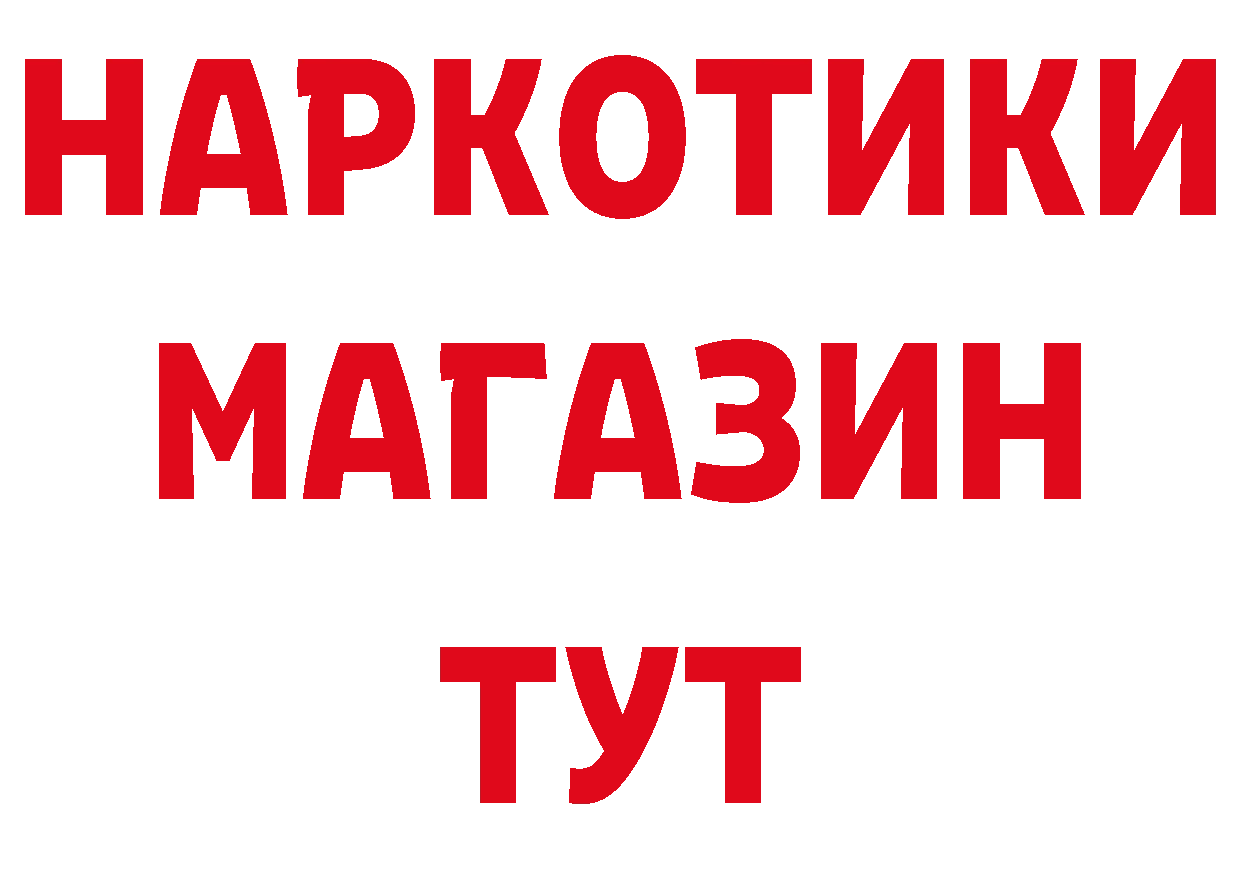 НАРКОТИКИ
МАГАЗИН
ТУТ